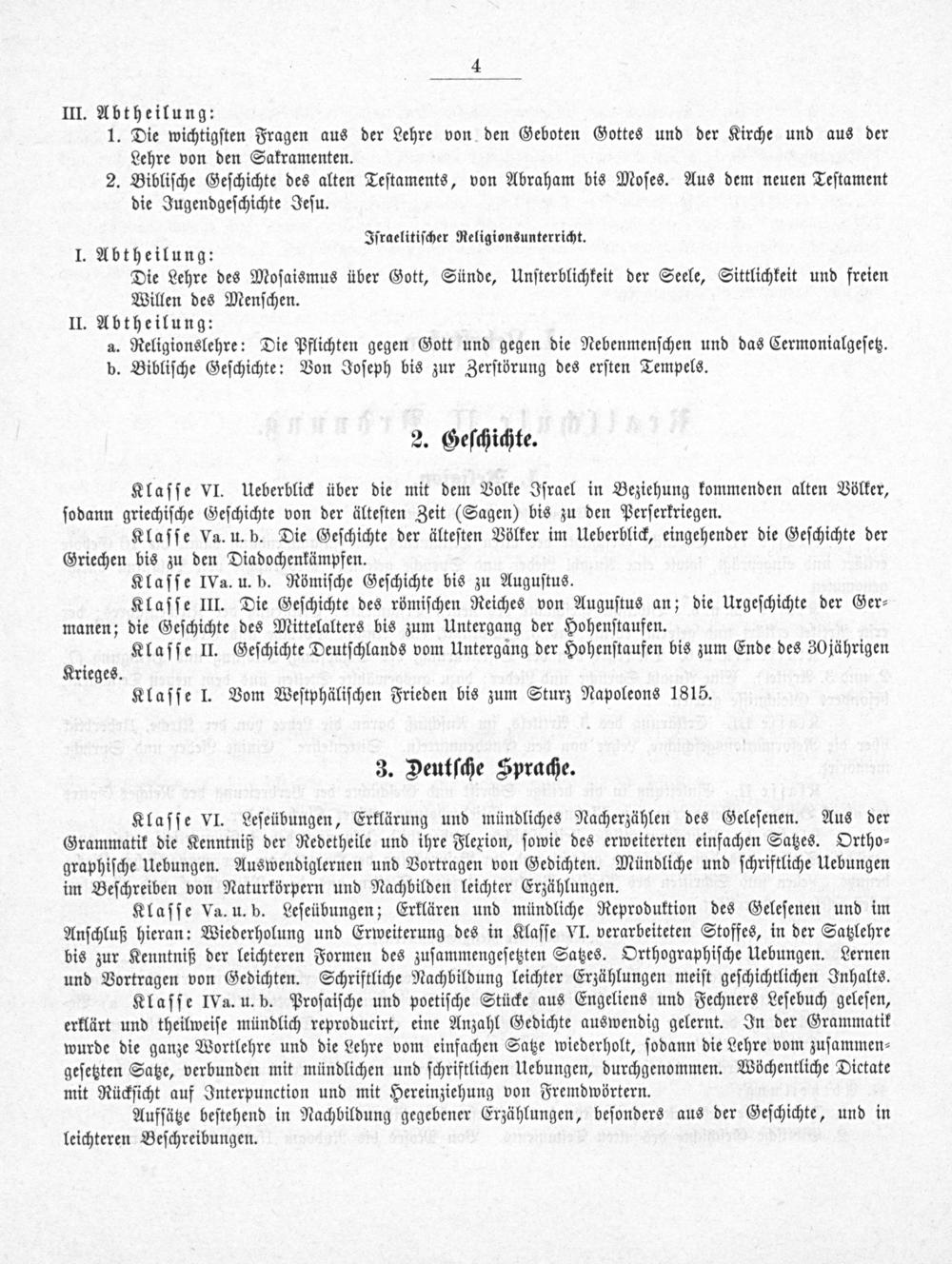 4

III. Abtheilung:

1. Die wichtigsten Fragen aus der Lehre von den Geboten Gottes und der Kirche und aus der Lehre von den Sakramenten.

2. Biblische Geschichte des alten Testaments, von Abraham bis Moses. Aus dem neuen Testament die Jugendgeschichte Jesu.

Israelitischer Religionsunterricht.

I. Abtheilung:

Die Lehre des Mosaismus über Gott, Sünde, Unsterblichkeit der Seele, Sittlichkeit und freien Willen des Menschen.

II. Abtheilung:

a. Religionslehre: Die Pflichten gegen Gott und gegen die Nebenmenschen und das Cermonialgesetz.

b. Biblische Geschichte: Von Joseph bis zur Zerstörung des ersten Tempels.

2. Geschichte.

Klasse VI. Ueberblick über die mit dem Volke Israel in Beziehung kommenden alten Völker, sodann griechische Geschichte von der ältesten Zeit (Sagen) bis zu den Perserkriegen.

Klasse Va. u. b. Die Geschichte der ältesten Völker im Ueberblick, eingehender die Geschichte der Griechen bis zu den Diadochenkämpfen.

Klasse IVa. u. b. Römische Geschichte bis zu Augustus.

Klasse III. Die Geschichte des römischen Reiches von Augustus an; die Urgeschichte der Germanen; die Geschichte des Mittelalters bis zum Untergang der Hohenstaufen.

Klasse II. Geschichte Deutschlands vom Untergang der Hohenstaufen bis zum Ende des 30jährigen Krieges.

Klasse I. Vom Westphälischen Frieden bis zum Sturz Napoleons 1815.

3. Deutsche Sprache.

Klasse VI. Leseübungen, Erklärung und mündliches Nacherzählen des Gelesenen. Aus der Grammatik die Kenntniß der Redetheile und ihre Flexion, sowie des erweiterten einfachen Satzes. Orthographische Uebungen. Auswendiglernen und Vortragen von Gedichten. Mündliche und schriftliche Uebungen im Beschreiben von Naturkörpern und Nachbilden leichter Erzählungen.

Klasse Va. u. b. Leseübungen; Erklären und mündliche Reproduktion des Gelesenen und im Anschluß hieran: Wiederholung und Erweiterung des in Klasse VI. verarbeiteten Stoffes, in der Satzlehre bis zur Kenntniß der leichteren Formen des zusammengesetzten Satzes. Orthographische Uebungen. Lernen und Vortragen von Gedichten. Schriftliche Nachbildung leichter Erzählungen meist geschichtlichen Inhalts.

Klasse IVa. u. b. Prosaische und poetische Stücke aus Engeliens und Fechners Lesebuch gelesen, erklärt und theilweise mündlich reproducirt, eine Anzahl Gedichte auswendig gelernt. In der Grammatik wurde die ganze Wortlehre und die Lehre vom einfachen Satze wiederholt, sodann die Lehre vom zusammengesetzten Satze, verbunden mit mündlichen und schriftlichen Uebungen, durchgenommen. Wöchentliche Dictate mit Rücksicht auf Interpunction und mit Hereinziehung von Fremdwörtern.

Aufsätze bestehend in Nachbildung gegebener Erzählungen, besonders aus der Geschichte, und in leichteren Beschreibungen.